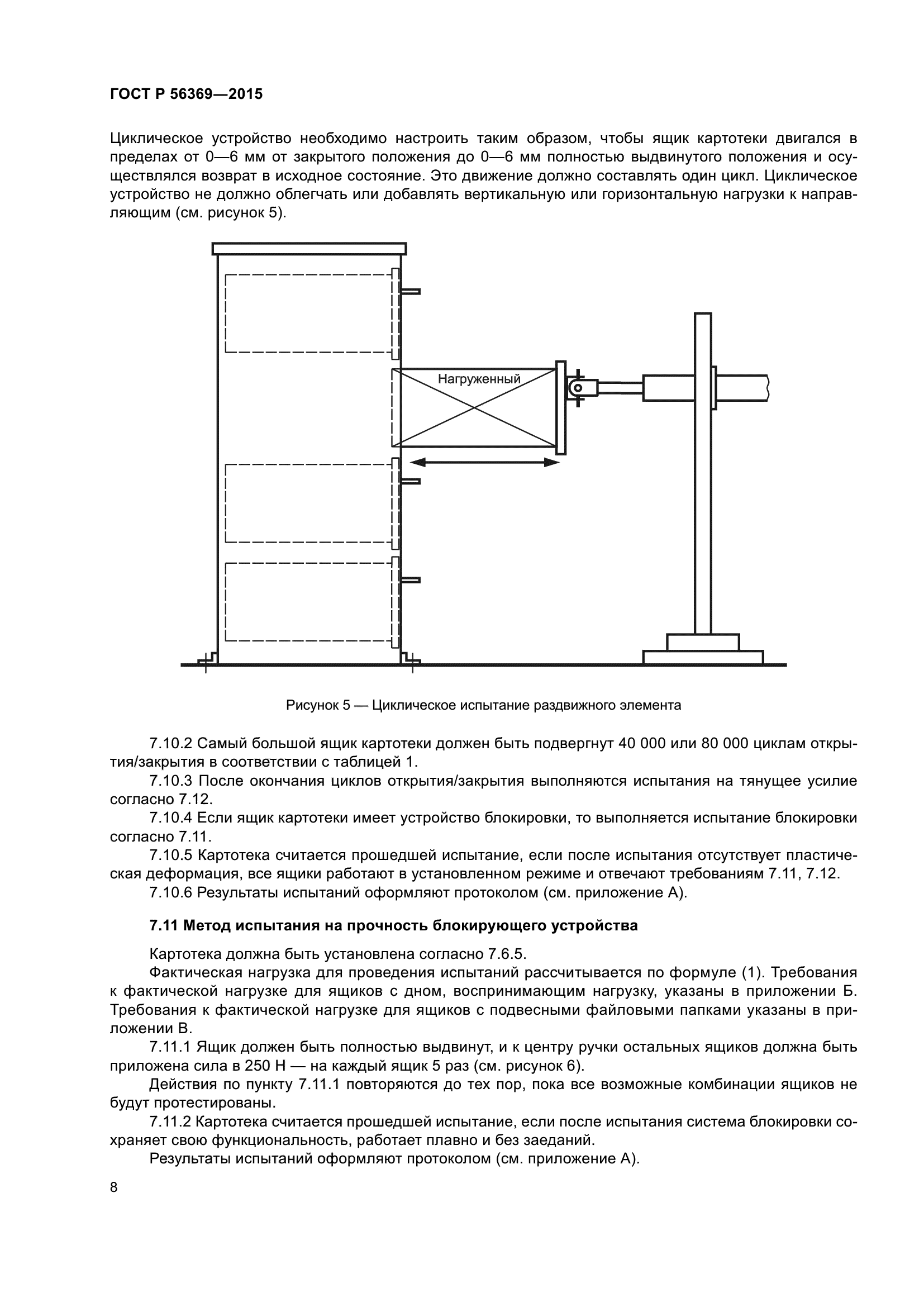 ГОСТ Р 56369—2015

Циклическое устройство необходимо настроить таким образом, чтобы ящик картотеки двигался в пределах от 0—6 мм от закрытого положения до 0—6 мм полностью выдвинутого положения и осуществлялся возврат в исходное состояние. Это движение должно составлять один цикл. Циклическое устройство не должно облегчать или добавлять вертикальную или горизонтальную нагрузки к направляющим (см. рисунок 5).

Нагруженный

Рисунок 5 — Циклическое испытание раздвижного элемента

7.10.2 Самый большой ящик картотеки должен быть подвергнут 40 000 или 80 000 циклам открытия/закрытия в соответствии с таблицей 1.

7.10.3 После окончания циклов открытия/закрытия выполняются испытания на тянущее усилие согласно 7.12.

7.10.4 Если ящик картотеки имеет устройство блокировки, то выполняется испытание блокировки согласно 7.11.

7.10.5 Картотека считается прошедшей испытание, если после испытания отсутствует пластическая деформация, все ящики работают в установленном режиме и отвечают требованиям 7.11, 7.12.

7.10.6 Результаты испытаний оформляют протоколом (см. приложение А).

7.11 Метод испытания на прочность блокирующего устройства

Картотека должна быть установлена согласно 7.6.5.

Фактическая нагрузка для проведения испытаний рассчитывается по формуле (1). Требования к фактической нагрузке для ящиков с дном, воспринимающим нагрузку, указаны в приложении Б. Требования к фактической нагрузке для ящиков с подвесными файловыми папками указаны в приложении В.

7.11.1 Ящик должен быть полностью выдвинут, и к центру ручки остальных ящиков должна быть приложена сила в 250 Н — на каждый ящик 5 раз (см. рисунок 6).

Действия по пункту 7.11.1 повторяются до тех пор, пока все возможные комбинации ящиков не будут протестированы.

7.11.2 Картотека считается прошедшей испытание, если после испытания система блокировки сохраняет свою функциональность, работает плавно и без заеданий.

Результаты испытаний оформляют протоколом (см. приложение А).

8